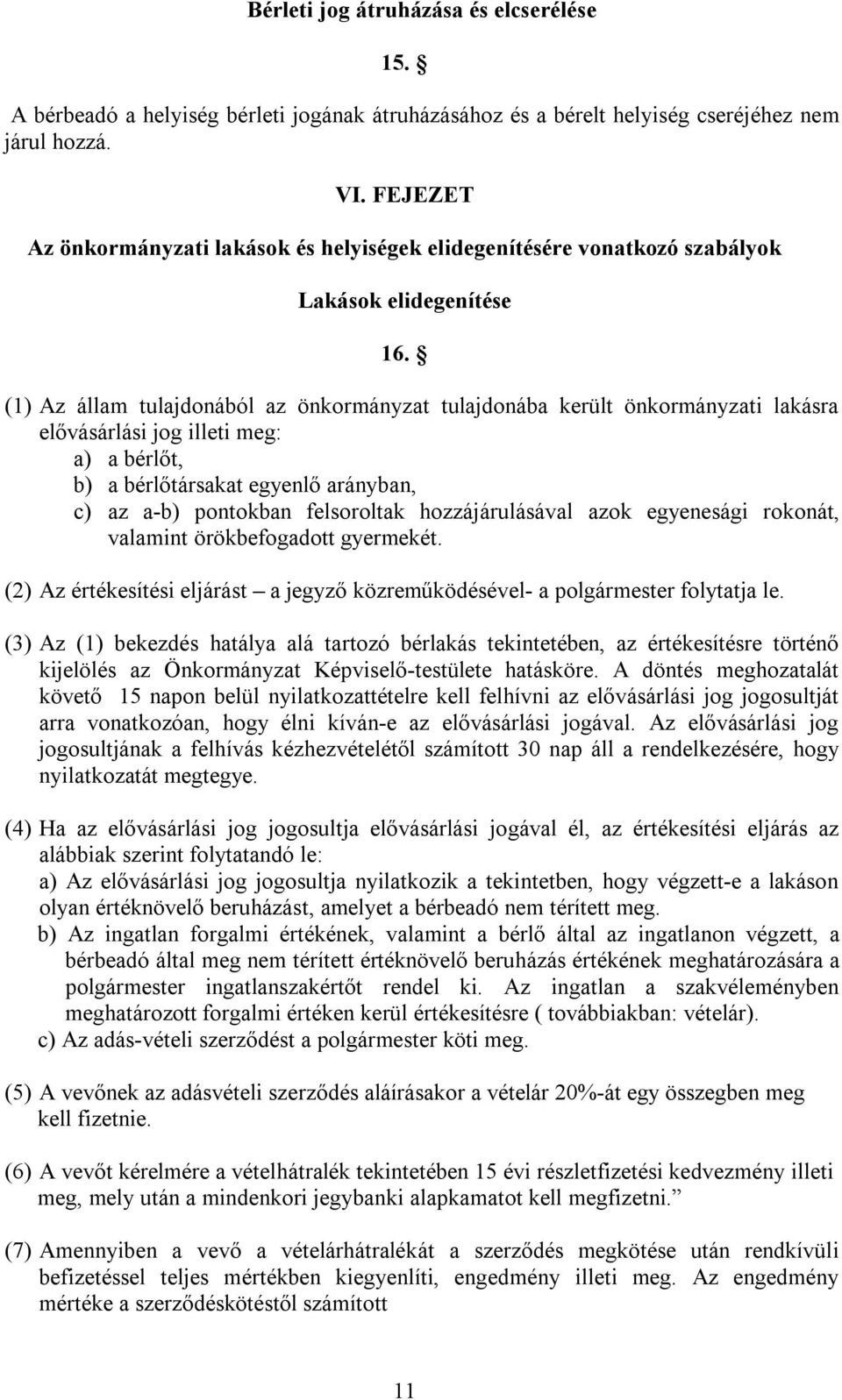 Bérleti jog átruházása és elcserélése

15. §

A bérbeadó a helyiség bérleti jogának átruházásához és a bérelt helyiség cseréjéhez nem járul hozzá.

VI. FEJEZET

Az önkormányzati lakások és helyiségek elidegenítésére vonatkozó szabályok

Lakások elidegenítése

16. §

(1) Az állam tulajdonából az önkormányzat tulajdonába került önkormányzati lakásra elővásárlási jog illeti meg:
a) a bérlőt,
b) a bérlőtársakat egyenlő arányban,
c) az a-b) pontokban felsoroltak hozzájárulásával azok egyenesági rokonát, valamint örökbefogadott gyermekét.

(2) Az értékesítési eljárást – a jegyző közreműködésével- a polgármester folytatja le.

(3) Az (1) bekezdés hatálya alá tartozó bérlakás tekintetében, az értékesítésre történő kijelölés az Önkormányzat Képviselő-testülete hatásköre. A döntés meghozatalát követő 15 napon belül nyilatkozattételre kell felhívni az elővásárlási jog jogosultját arra vonatkozóan, hogy élni kíván-e az elővásárlási jogával. Az elővásárlási jog jogosultjának a felhívás kézhezvételétől számított 30 nap áll a rendelkezésére, hogy nyilatkozatát megtegye.

(4) Ha az elővásárlási jog jogosultja elővásárlási jogával él, az értékesítési eljárás az alábbiak szerint folytatandó le:
a) Az elővásárlási jog jogosultja nyilatkozik a tekintetben, hogy végzett-e a lakáson olyan értéknövelő beruházást, amelyet a bérbeadó nem térített meg.
b) Az ingatlan forgalmi értékének, valamint a bérlő által az ingatlanon végzett, a bérbeadó által meg nem térített értéknövelő beruházás értékének meghatározására a polgármester ingatlanszakértőt rendel ki. Az ingatlan a szakvéleményben meghatározott forgalmi értéken kerül értékesítésre ( továbbiakban: vételár).
c) Az adás-vételi szerződést a polgármester köti meg.

(5) A vevőnek az adásvételi szerződés aláírásakor a vételár 20%-át egy összegben meg kell fizetnie.

(6) A vevőt kérelmére a vételhátralék tekintetében 15 évi részletfizetési kedvezmény illeti meg, mely után a mindenkori jegybanki alapkamatot kell megfizetni.”

(7) Amennyiben a vevő a vételárhátralékát a szerződés megkötése után rendkívüli befizetéssel teljes mértékben kiegyenlíti, engedmény illeti meg. Az engedmény mértéke a szerződéskötéstől számított

11